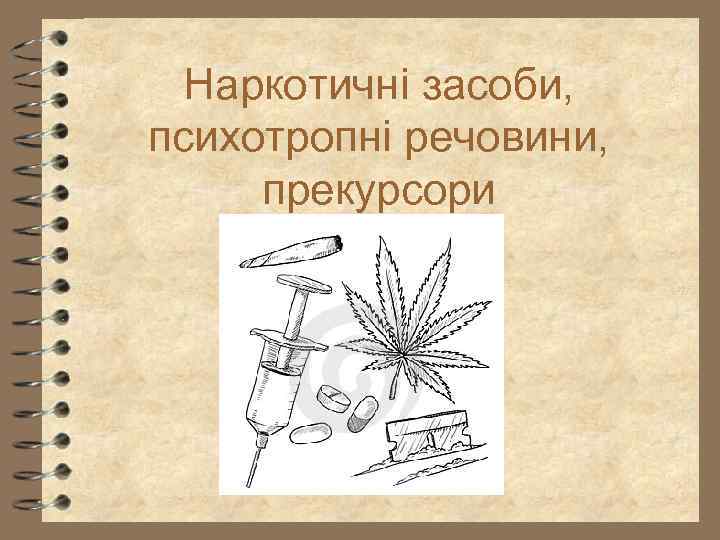 Наркотичні засоби, психотропні речовини, прекурсори